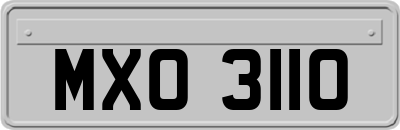 MXO 3110